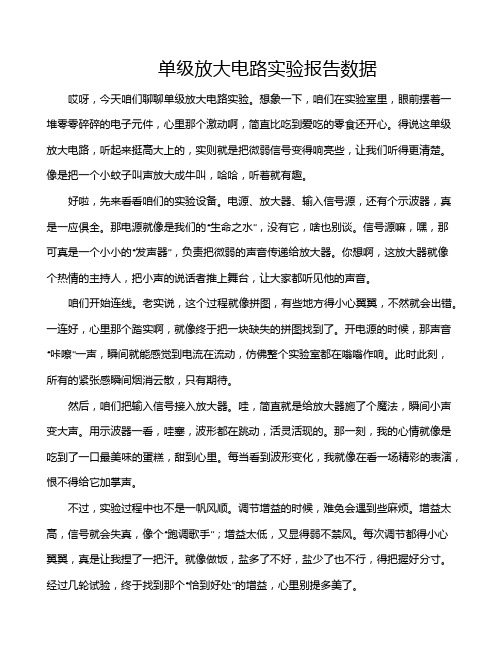 单级放大电路实验报告数据

哎呀，今天咱们聊聊单级放大电路实验。想象一下，咱们在实验室里，眼前摆着一堆零零碎碎的电子元件，心里那个激动啊，简直比吃到爱吃的零食还开心。得说这单级放大电路，听起来挺高大上的，实则就是把微弱信号变得响亮些，让我们听得更清楚。像是把一个小蚊子叫声放大成牛叫，哈哈，听着就有趣。

好啦，先来看看咱们的实验设备。电源、放大器、输入信号源，还有个示波器，真是一应俱全。那电源就像是我们的“生命之水”，没有它，啥也别谈。信号源嘛，嘿，那可真是一个小小的“发声器”，负责把微弱的声音传递给放大器。你想啊，这放大器就像个热情的主持人，把小声的说话者推上舞台，让大家都听见他的声音。

咱们开始连线。老实说，这个过程就像拼图，有些地方得小心翼翼，不然就会出错。一连好，心里那个踏实啊，就像终于把一块缺失的拼图找到了。开电源的时候，那声音“咔嚓”一声，瞬间就能感觉到电流在流动，仿佛整个实验室都在嗡嗡作响。此时此刻，所有的紧张感瞬间烟消云散，只有期待。

然后，咱们把输入信号接入放大器。哇，简直就是给放大器施了个魔法，瞬间小声变大声。用示波器一看，哇塞，波形都在跳动，活灵活现的。那一刻，我的心情就像是吃到了一口最美味的蛋糕，甜到心里。每当看到波形变化，我就像在看一场精彩的表演，恨不得给它加掌声。

不过，实验过程中也不是一帆风顺。调节增益的时候，难免会遇到些麻烦。增益太高，信号就会失真，像个“跑调歌手”；增益太低，又显得弱不禁风。每次调节都得小心翼翼，真是让我捏了一把汗。就像做饭，盐多了不好，盐少了也不行，得把握好分寸。经过几轮试验，终于找到那个“恰到好处”的增益，心里别提多美了。